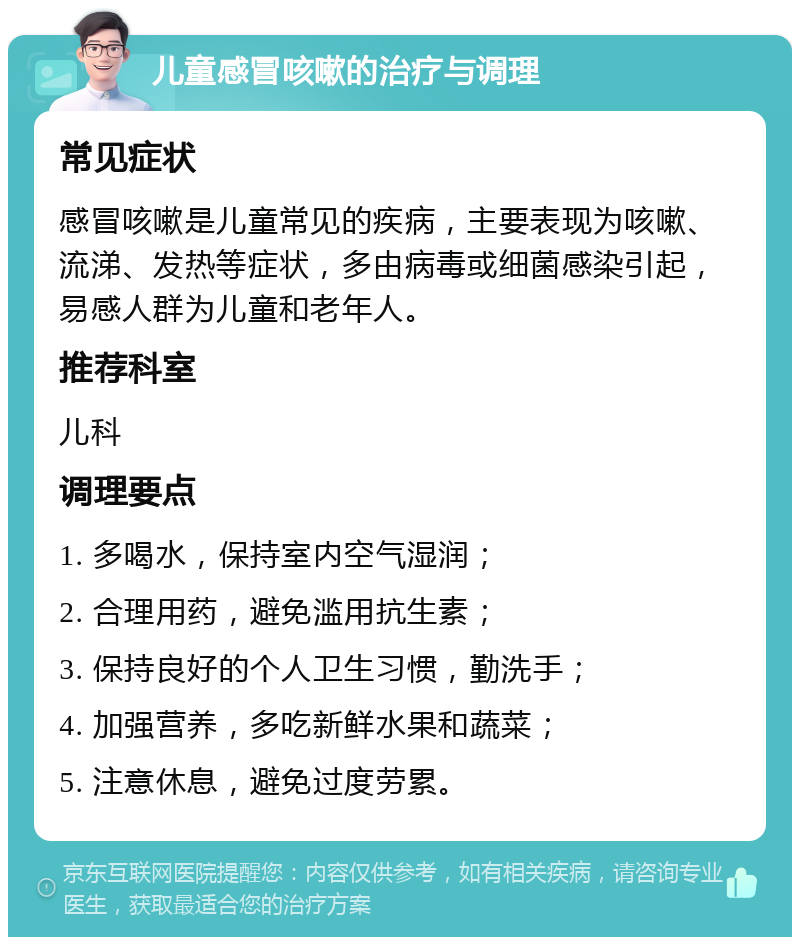 儿童感冒咳嗽的治疗与调理

常见症状

感冒咳嗽是儿童常见的疾病，主要表现为咳嗽、流涕、发热等症状，多由病毒或细菌感染引起，易感人群为儿童和老年人。

推荐科室

儿科

调理要点

1. 多喝水，保持室内空气湿润；

2. 合理用药，避免滥用抗生素；

3. 保持良好的个人卫生习惯，勤洗手；

4. 加强营养，多吃新鲜水果和蔬菜；

5. 注意休息，避免过度劳累。

京东互联网医院提醒您：内容仅供参考，如有相关疾病，请咨询专业医生，获取最适合您的治疗方案